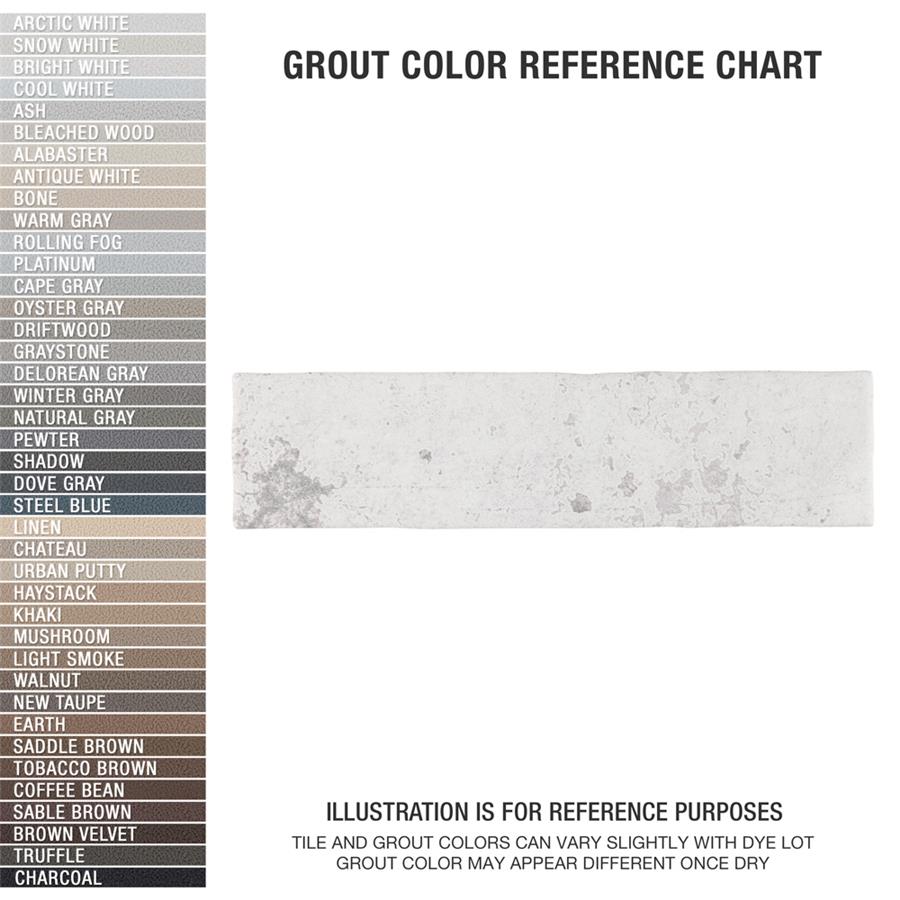 ARCTIC WHITE
SNOW WHITE
BRIGHT WHITE
COOL WHITE
ASH
BLEACHED WOOD
ALABASTER
ANTIQUE WHITE
BONE
WARM GRAY
ROLLING FOG
PLATINUM
CAPE GRAY
OYSTER GRAY
DRIFTWOOD
GRAYSTONE
DELOREAN GRAY
WINTER GRAY
NATURAL GRAY
PEWTER
SHADOW
DOVE GRAY
STEEL BLUE
LINEN
CHATEAU
URBAN PUTTY
HAYSTACK
KHAKI
MUSHROOM
LIGHT SMOKE
WALNUT
NEW TAUPE
EARTH
SADDLE BROWN
TOBACCO BROWN
COFFEE BEAN
SABLE BROWN
BROWN VELVET
TRUFFLE
CHARCOAL

GROUT COLOR REFERENCE CHART

ILLUSTRATION IS FOR REFERENCE PURPOSES
TILE AND GROUT COLORS CAN VARY SLIGHTLY WITH DYE LOT
GROUT COLOR MAY APPEAR DIFFERENT ONCE DRY